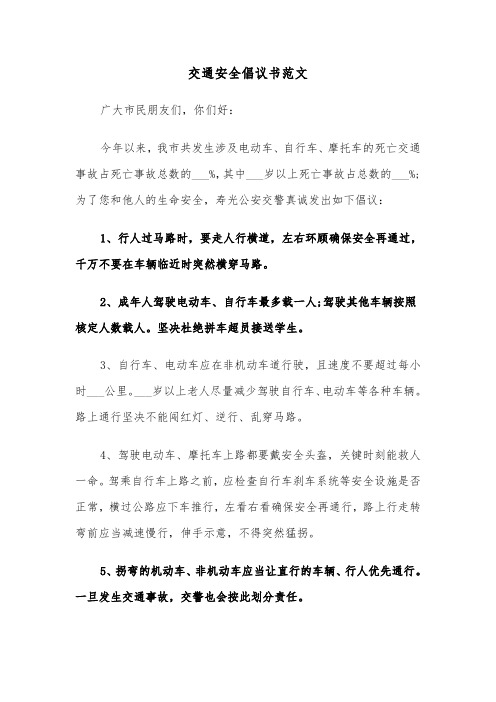 交通安全倡议书范文

广大市民朋友们，你们好：

今年以来，我市共发生涉及电动车、自行车、摩托车的死亡交通事故占死亡事故总数的___%，其中___岁以上死亡事故占总数的___%;为了您和他人的生命安全，寿光公安交警真诚发出如下倡议：

1、行人过马路时，要走人行横道，左右环顾确保安全再通过，千万不要在车辆临近时突然横穿马路。

2、成年人驾驶电动车、自行车最多载一人;驾驶其他车辆按照核定人数载人。坚决杜绝拼车超员接送学生。

3、自行车、电动车应在非机动车道行驶，且速度不要超过每小时___公里。___岁以上老人尽量减少驾驶自行车、电动车等各种车辆。路上通行坚决不能闯红灯、逆行、乱穿马路。

4、驾驶电动车、摩托车上路都要戴安全头盔，关键时刻能救人一命。驾乘自行车上路之前，应检查自行车刹车系统等安全设施是否正常，横过公路应下车推行，左看右看确保安全再通行，路上行走转弯前应当减速慢行，伸手示意，不得突然猛拐。

5、拐弯的机动车、非机动车应当让直行的车辆、行人优先通行。一旦发生交通事故，交警也会按此划分责任。